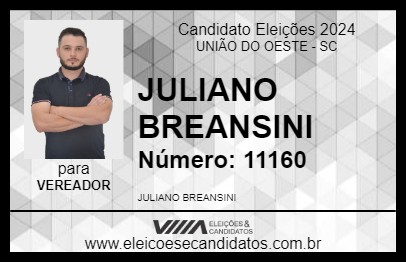 Candidato Eleições 2024
UNIÃO DO OESTE - SC

JULIANO BREANSINI

Número: 11160

para
VEREADOR

JULIANO BREANSINI

VIIIA ELEIÇÕES & CANDIDATOS

www.eleicoesecandidatos.com.br